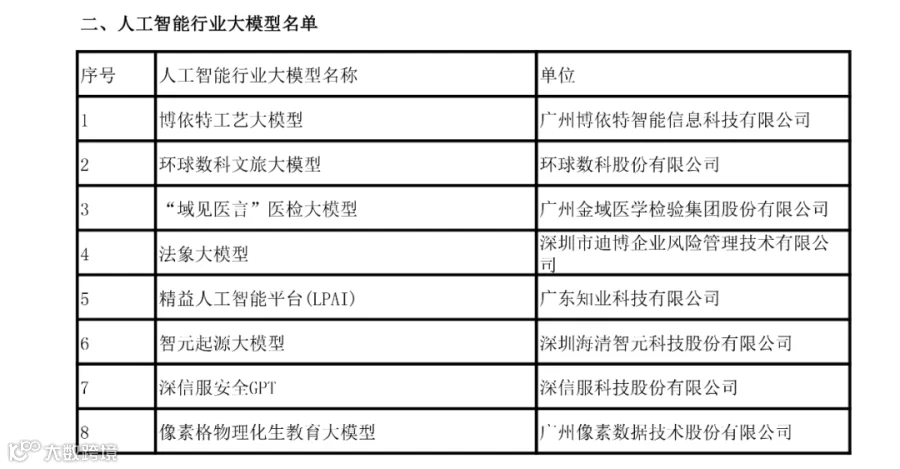 二、人工智能行业大模型名单

| 序号 | 人工智能行业大模型名称 | 单位 |
|---|---|---|
| 1 | 博依特工艺大模型 | 广州博依特智能信息科技有限公司 |
| 2 | 环球数科文旅大模型 | 环球数科股份有限公司 |
| 3 | “域见医言”医检大模型 | 广州金域医学检验集团股份有限公司 |
| 4 | 法象大模型 | 深圳市迪博企业风险管理技术有限公司 |
| 5 | 精益人工智能平台(LPAI) | 广东知业科技有限公司 |
| 6 | 智元起源大模型 | 深圳海清智元科技股份有限公司 |
| 7 | 深信服安全GPT | 深信服科技股份有限公司 |
| 8 | 像素格物理化生教育大模型 | 广州像素数据技术股份有限公司 |

大数跨境